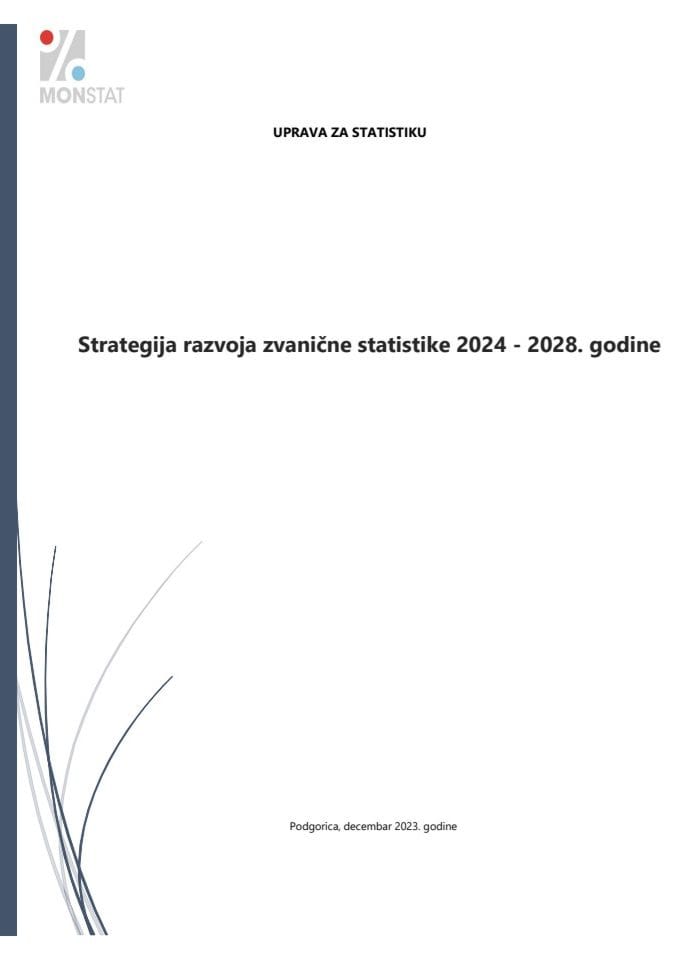 MONSTAT

UPRAVA ZA STATISTIKU

Strategija razvoja zvanične statistike 2024 - 2028. godine

Podgorica, decembar 2023. godine